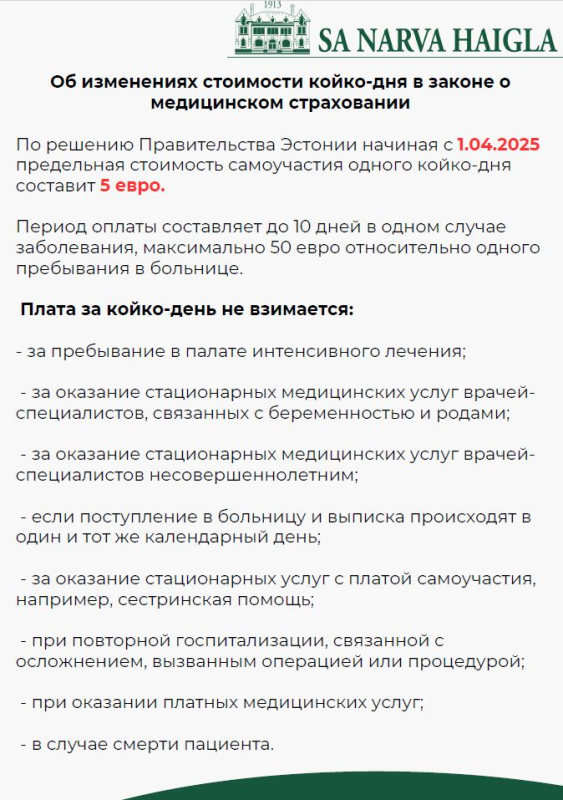 1913
SA NARVA HAIGLA

Об изменениях стоимости койко-дня в законе о медицинском страховании

По решению Правительства Эстонии начиная с 1.04.2025 предельная стоимость самоучастия одного койко-дня составит 5 евро.

Период оплаты составляет до 10 дней в одном случае заболевания, максимально 50 евро относительно одного пребывания в больнице.

Плата за койко-день не взимается:

- за пребывание в палате интенсивного лечения;

- за оказание стационарных медицинских услуг врачей-специалистов, связанных с беременностью и родами;

- за оказание стационарных медицинских услуг врачей-специалистов несовершеннолетним;

- если поступление в больницу и выписка происходят в один и тот же календарный день;

- за оказание стационарных услуг с платой самоучастия, например, сестринская помощь;

- при повторной госпитализации, связанной с осложнением, вызванным операцией или процедурой;

- при оказании платных медицинских услуг;

- в случае смерти пациента.